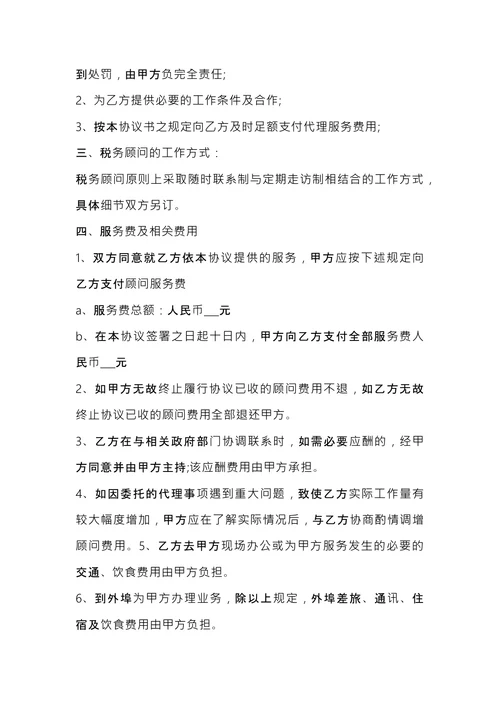 到处罚，由甲方负完全责任;

2、为乙方提供必要的工作条件及合作;

3、按本协议书之规定向乙方及时足额支付代理服务费用;

三、税务顾问的工作方式：

税务顾问原则上采取随时联系制与定期走访制相结合的工作方式，具体细节双方另订。

四、服务费及相关费用

1、双方同意就乙方依本协议提供的服务，甲方应按下述规定向乙方支付顾问服务费

a、服务费总额：人民币___元

b、在本协议签署之日起十日内，甲方向乙方支付全部服务费人民币___元

2、如甲方无故终止履行协议已收的顾问费用不退，如乙方无故终止协议已收的顾问费用全部退还甲方。

3、乙方在与相关政府部门协调联系时，如需必要应酬的，经甲方同意并由甲方主持;该应酬费用由甲方承担。

4、如因委托的代理事项遇到重大问题，致使乙方实际工作量有较大幅度增加，甲方应在了解实际情况后，与乙方协商酌情调增顾问费用。5、乙方去甲方现场办公或为甲方服务发生的必要的交通、饮食费用由甲方负担。

6、到外埠为甲方办理业务，除以上规定，外埠差旅、通讯、住宿及饮食费用由甲方负担。